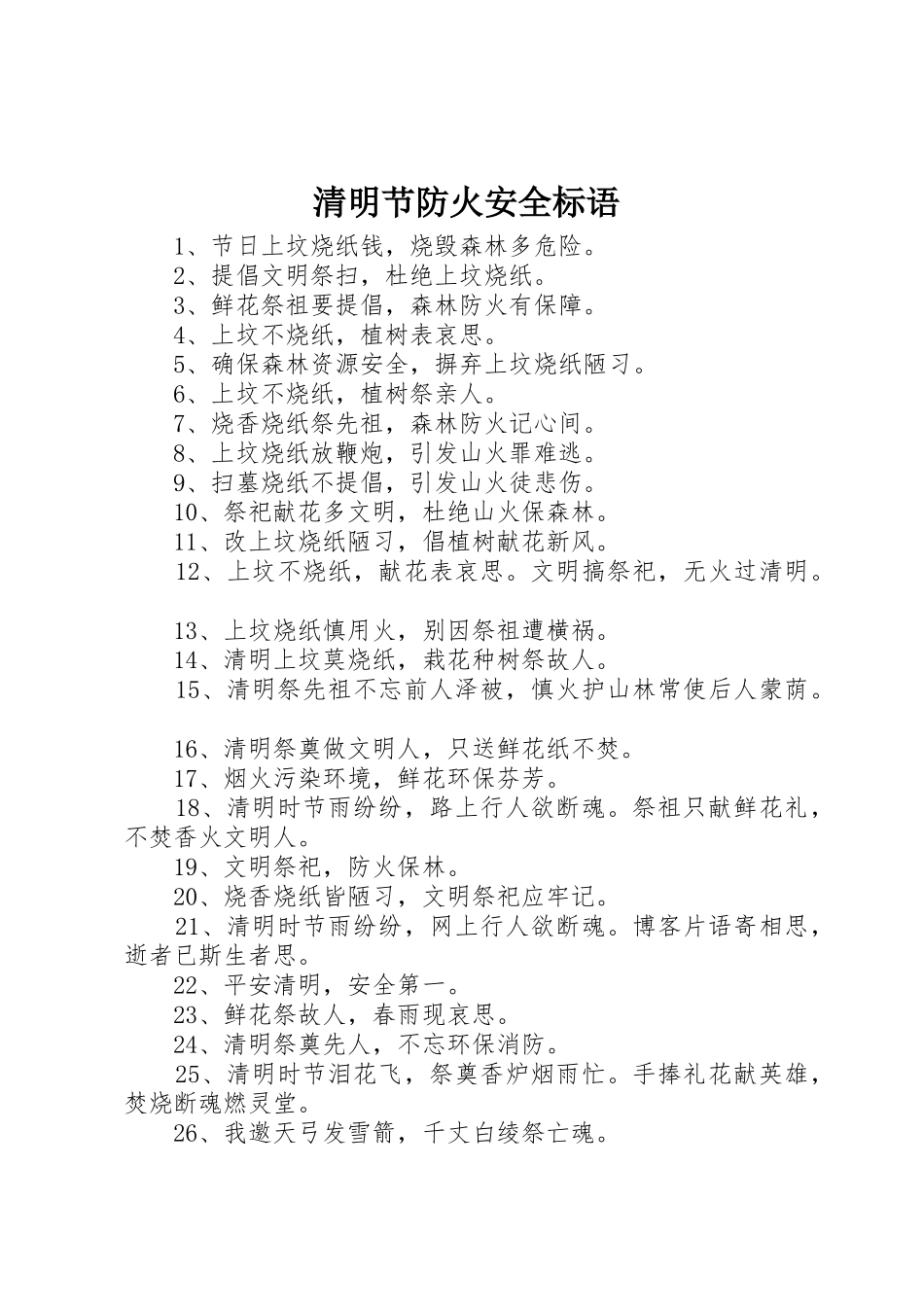 清明节防火安全标语

1、节日上坟烧纸钱，烧毁森林多危险。
2、提倡文明祭扫，杜绝上坟烧纸。
3、鲜花祭祖要提倡，森林防火有保障。
4、上坟不烧纸，植树表哀思。
5、确保森林资源安全，摒弃上坟烧纸陋习。
6、上坟不烧纸，植树祭亲人。
7、烧香烧纸祭先祖，森林防火记心间。
8、上坟烧纸放鞭炮，引发山火罪难逃。
9、扫墓烧纸不提倡，引发山火徒悲伤。
10、祭祀献花多文明，杜绝山火保森林。
11、改上坟烧纸陋习，倡植树献花新风。
12、上坟不烧纸，献花表哀思。文明搞祭祀，无火过清明。

13、上坟烧纸慎用火，别因祭祖遭横祸。
14、清明上坟莫烧纸，栽花种树祭故人。
15、清明祭先祖不忘前人泽被，慎火护山林常使后人蒙荫。

16、清明祭奠做文明人，只送鲜花纸不焚。
17、烟火污染环境，鲜花环保芬芳。
18、清明时节雨纷纷，路上行人欲断魂。祭祖只献鲜花礼，不焚香火文明人。
19、文明祭祀，防火保林。
20、烧香烧纸皆陋习，文明祭祀应牢记。
21、清明时节雨纷纷，网上行人欲断魂。博客片语寄相思，逝者已斯生者思。
22、平安清明，安全第一。
23、鲜花祭故人，春雨现哀思。
24、清明祭奠先人，不忘环保消防。
25、清明时节泪花飞，祭奠香炉烟雨忙。手捧礼花献英雄，焚烧断魂燃灵堂。
26、我邀天弓发雪箭，千丈白绫祭亡魂。